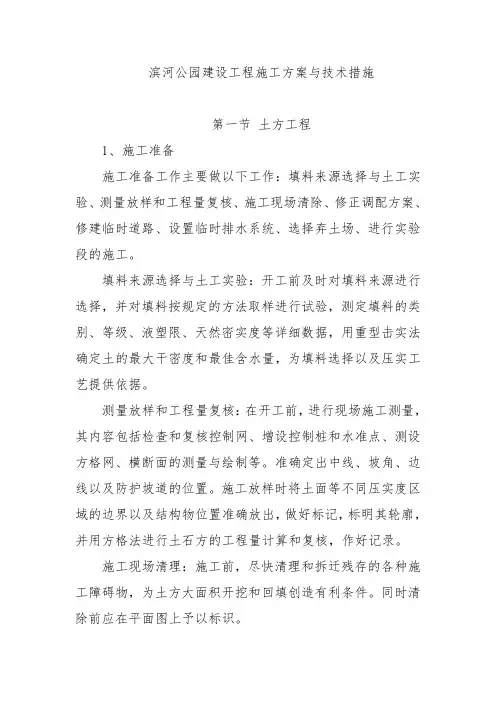 滨河公园建设工程施工方案与技术措施

第一节 土方工程

1、施工准备

施工准备工作主要做以下工作：填料来源选择与土工实验、测量放样和工程量复核、施工现场清除、修正调配方案、修建临时道路、设置临时排水系统、选择弃土场、进行实验段的施工。

填料来源选择与土工实验：开工前及时对填料来源进行选择，并对填料按规定的方法取样进行试验，测定填料的类别、等级、液塑限、天然密实度等详细数据，用重型击实法确定土的最大干密度和最佳含水量，为填料选择以及压实工艺提供依据。

测量放样和工程量复核：在开工前，进行现场施工测量，其内容包括检查和复核控制网、增设控制桩和水准点、测设方格网、横断面的测量与绘制等。准确定出中线、坡角、边线以及防护坡道的位置。施工放样时将土面等不同压实度区域的边界以及结构物位置准确放出，做好标记，标明其轮廓，并用方格法进行土石方的工程量计算和复核，作好记录。

施工现场清理：施工前，尽快清理和拆迁残存的各种施工障碍物，为土方大面积开挖和回填创造有利条件。同时清除前应在平面图上予以标识。